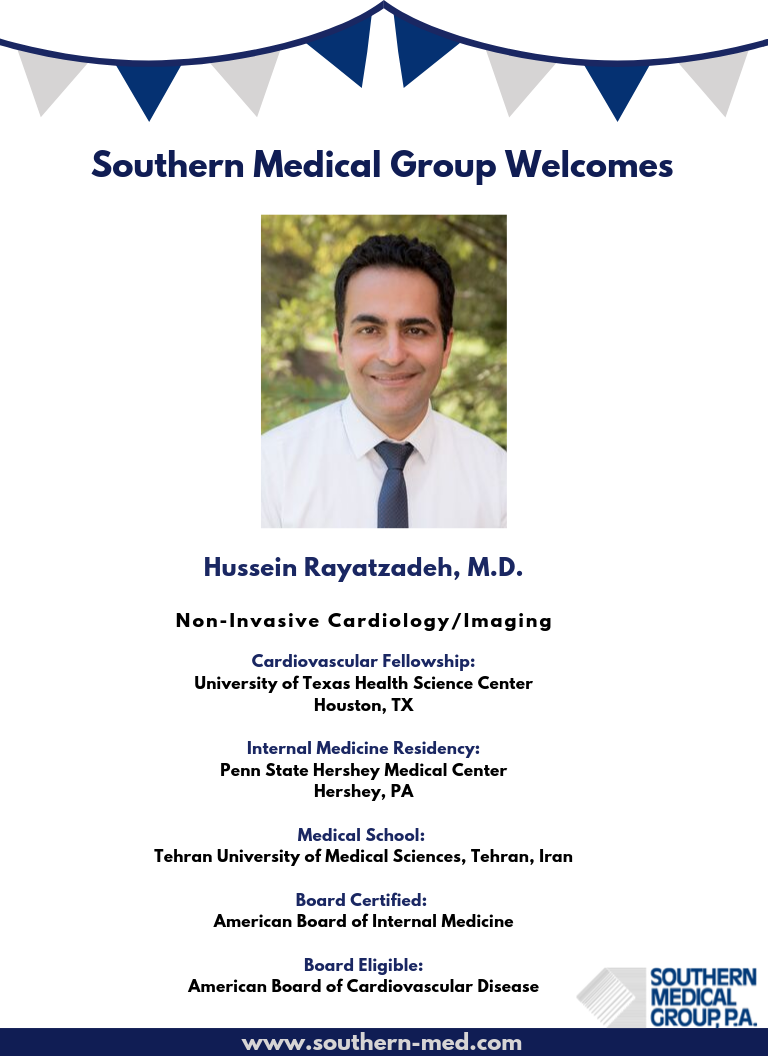 Southern Medical Group Welcomes

Hussein Rayatzadeh, M.D.

Non-Invasive Cardiology/Imaging

Cardiovascular Fellowship:
University of Texas Health Science Center
Houston, TX

Internal Medicine Residency:
Penn State Hershey Medical Center
Hershey, PA

Medical School:
Tehran University of Medical Sciences, Tehran, Iran

Board Certified:
American Board of Internal Medicine

Board Eligible:
American Board of Cardiovascular Disease

SOUTHERN MEDICAL GROUP, P.A.

www.southern-med.com